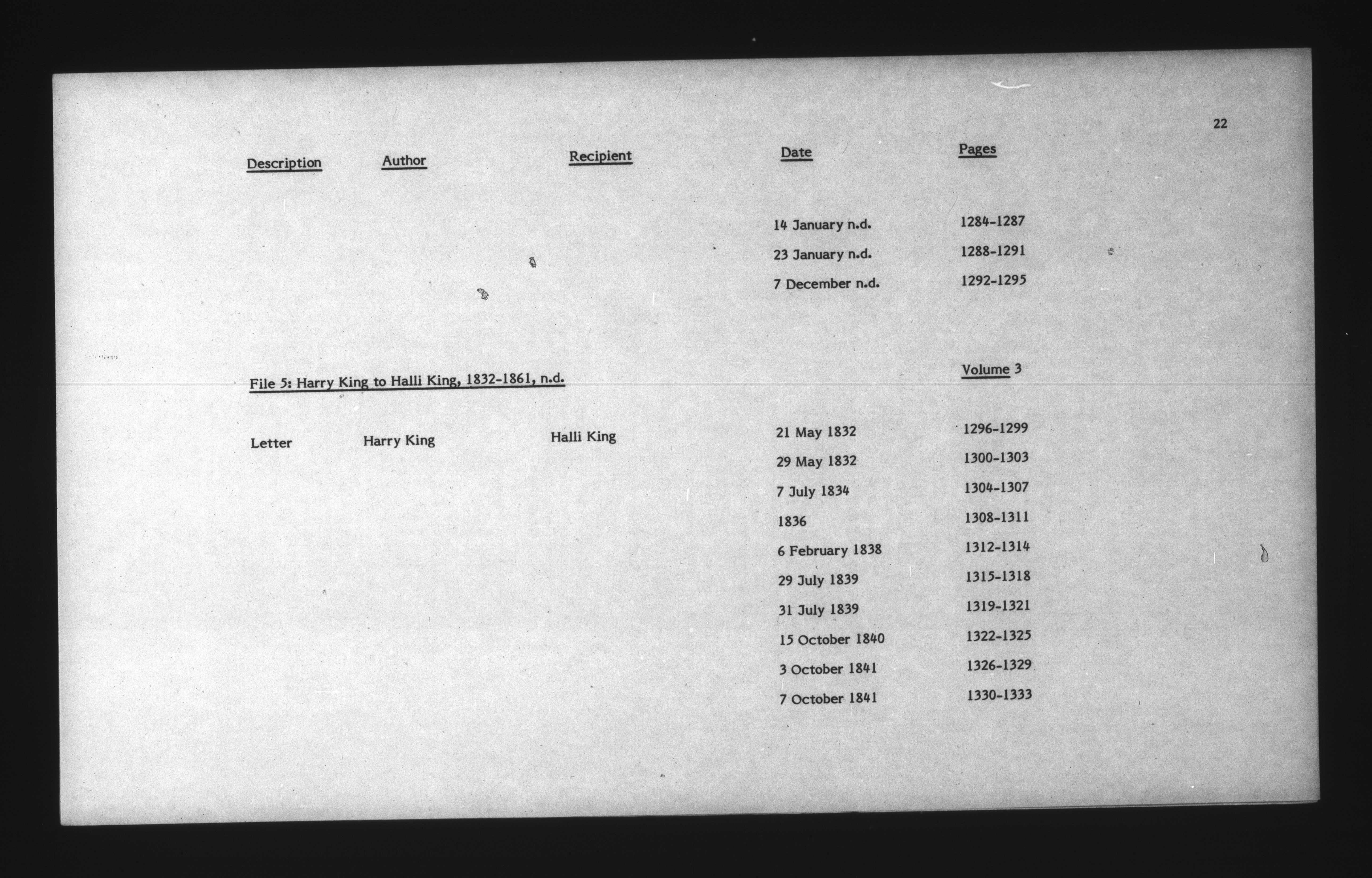 22

| Description | Author | Recipient | Date | Pages |
|---|---|---|---|---|
| | | | 14 January n.d. | 1284-1287 |
| | | | 23 January n.d. | 1288-1291 |
| | | | 7 December n.d. | 1292-1295 |

File 5: Harry King to Halli King, 1832-1861, n.d.

Volume 3

| | | | | |
|---|---|---|---|---|
| Letter | Harry King | Halli King | 21 May 1832 | 1296-1299 |
| | | | 29 May 1832 | 1300-1303 |
| | | | 7 July 1834 | 1304-1307 |
| | | | 1836 | 1308-1311 |
| | | | 6 February 1838 | 1312-1314 |
| | | | 29 July 1839 | 1315-1318 |
| | | | 31 July 1839 | 1319-1321 |
| | | | 15 October 1840 | 1322-1325 |
| | | | 3 October 1841 | 1326-1329 |
| | | | 7 October 1841 | 1330-1333 |